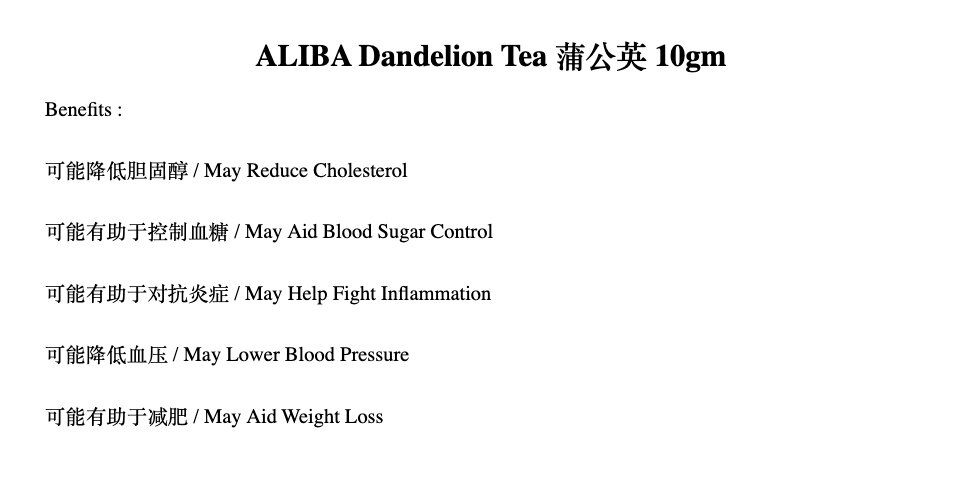 ALIBA Dandelion Tea 蒲公英 10gm

Benefits :

可能降低胆固醇 / May Reduce Cholesterol

可能有助于控制血糖 / May Aid Blood Sugar Control

可能有助于对抗炎症 / May Help Fight Inflammation

可能降低血压 / May Lower Blood Pressure

可能有助于减肥 / May Aid Weight Loss